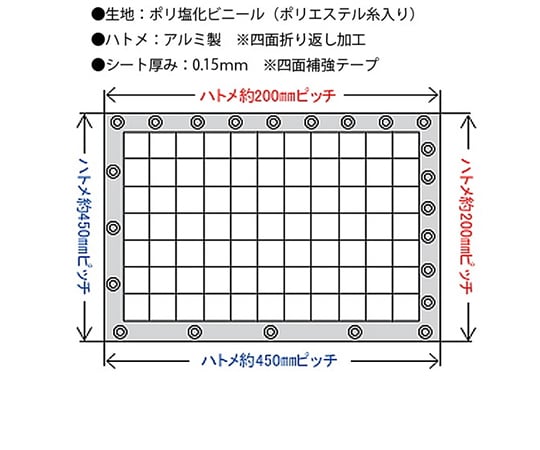 ●生地：ポリ塩化ビニール（ポリエステル糸入り）
●ハトメ：アルミ製　※四面折り返し加工
●シート厚み：0.15mm　※四面補強テープ

ハトメ約200㎜ピッチ

ハトメ約450㎜ピッチ

ハトメ約200㎜ピッチ

ハトメ約450㎜ピッチ